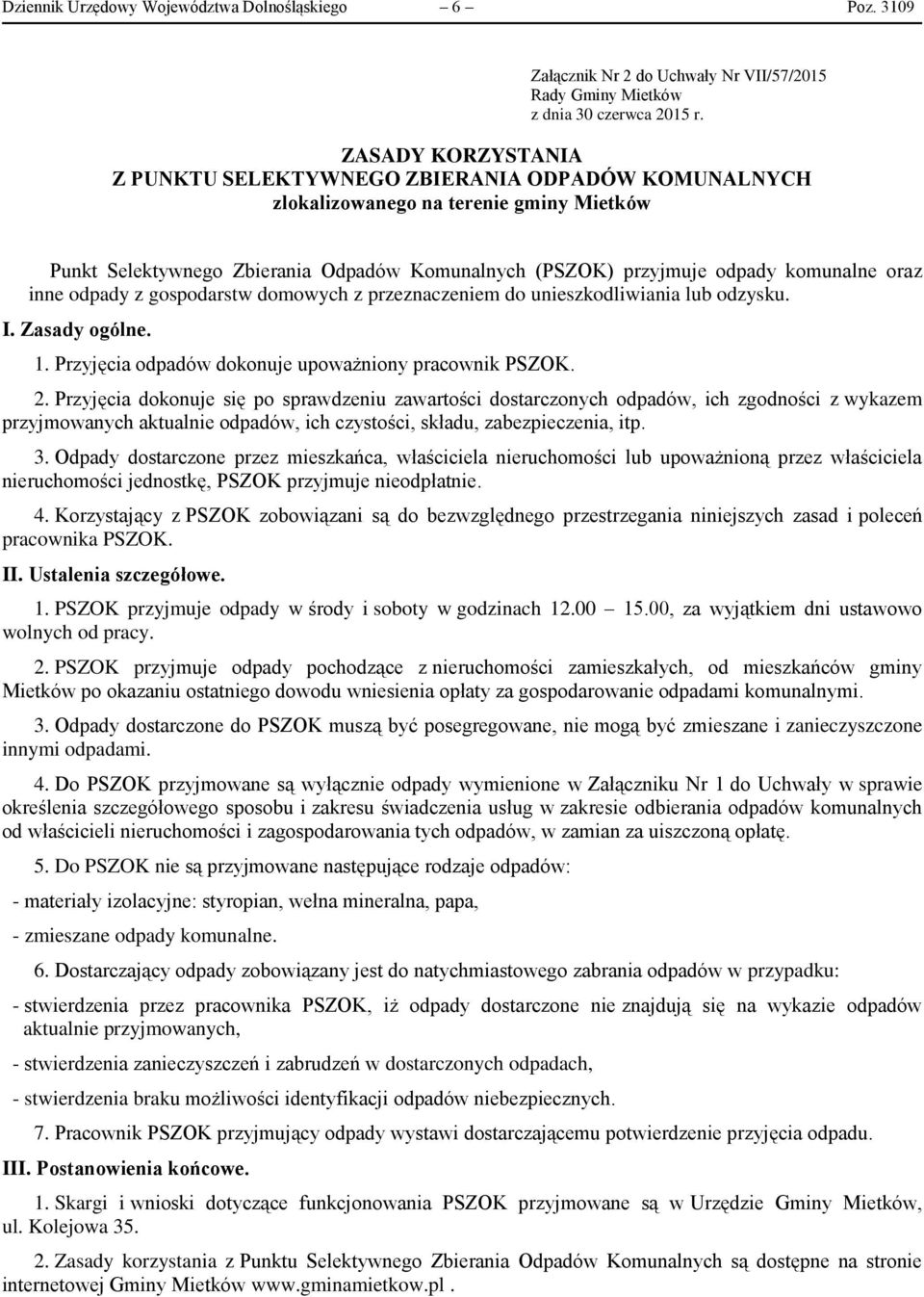 Dziennik Urzędowy Województwa Dolnośląskiego – 6 – Poz. 3109

Załącznik Nr 2 do Uchwały Nr VII/57/2015
Rady Gminy Mietków
z dnia 30 czerwca 2015 r.

ZASADY KORZYSTANIA
Z PUNKTU SELEKTYWNEGO ZBIERANIA ODPADÓW KOMUNALNYCH
zlokalizowanego na terenie gminy Mietków

Punkt Selektywnego Zbierania Odpadów Komunalnych (PSZOK) przyjmuje odpady komunalne oraz inne odpady z gospodarstw domowych z przeznaczeniem do unieszkodliwiania lub odzysku.

I. Zasady ogólne.

1. Przyjęcia odpadów dokonuje upoważniony pracownik PSZOK.

2. Przyjęcia dokonuje się po sprawdzeniu zawartości dostarczonych odpadów, ich zgodności z wykazem przyjmowanych aktualnie odpadów, ich czystości, składu, zabezpieczenia, itp.

3. Odpady dostarczone przez mieszkańca, właściciela nieruchomości lub upoważnioną przez właściciela nieruchomości jednostkę, PSZOK przyjmuje nieodpłatnie.

4. Korzystający z PSZOK zobowiązani są do bezwzględnego przestrzegania niniejszych zasad i poleceń pracownika PSZOK.

II. Ustalenia szczegółowe.

1. PSZOK przyjmuje odpady w środy i soboty w godzinach 12.00 – 15.00, za wyjątkiem dni ustawowo wolnych od pracy.

2. PSZOK przyjmuje odpady pochodzące z nieruchomości zamieszkałych, od mieszkańców gminy Mietków po okazaniu ostatniego dowodu wniesienia opłaty za gospodarowanie odpadami komunalnymi.

3. Odpady dostarczone do PSZOK muszą być posegregowane, nie mogą być zmieszane i zanieczyszczone innymi odpadami.

4. Do PSZOK przyjmowane są wyłącznie odpady wymienione w Załączniku Nr 1 do Uchwały w sprawie określenia szczegółowego sposobu i zakresu świadczenia usług w zakresie odbierania odpadów komunalnych od właścicieli nieruchomości i zagospodarowania tych odpadów, w zamian za uiszczoną opłatę.

5. Do PSZOK nie są przyjmowane następujące rodzaje odpadów:

- materiały izolacyjne: styropian, wełna mineralna, papa,

- zmieszane odpady komunalne.

6. Dostarczający odpady zobowiązany jest do natychmiastowego zabrania odpadów w przypadku:

- stwierdzenia przez pracownika PSZOK, iż odpady dostarczone nie znajdują się na wykazie odpadów aktualnie przyjmowanych,

- stwierdzenia zanieczyszczeń i zabrudzeń w dostarczonych odpadach,

- stwierdzenia braku możliwości identyfikacji odpadów niebezpiecznych.

7. Pracownik PSZOK przyjmujący odpady wystawi dostarczającemu potwierdzenie przyjęcia odpadu.

III. Postanowienia końcowe.

1. Skargi i wnioski dotyczące funkcjonowania PSZOK przyjmowane są w Urzędzie Gminy Mietków, ul. Kolejowa 35.

2. Zasady korzystania z Punktu Selektywnego Zbierania Odpadów Komunalnych są dostępne na stronie internetowej Gminy Mietków www.gminamietkow.pl .